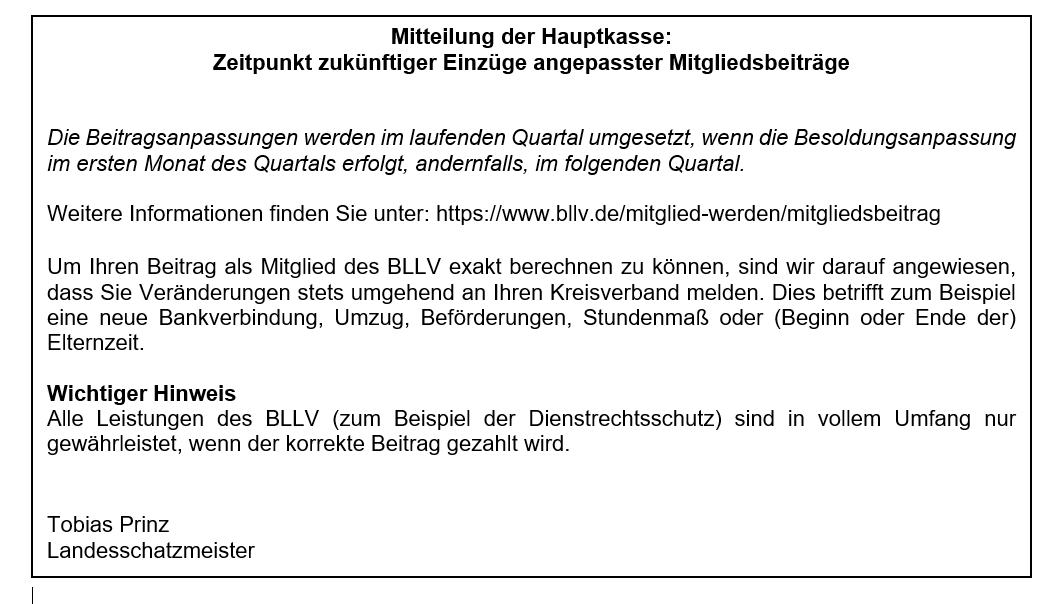 Mitteilung der Hauptkasse:
Zeitpunkt zukünftiger Einzüge angepasster Mitgliedsbeiträge

Die Beitragsanpassungen werden im laufenden Quartal umgesetzt, wenn die Besoldungsanpassung im ersten Monat des Quartals erfolgt, andernfalls, im folgenden Quartal.

Weitere Informationen finden Sie unter: https://www.bllv.de/mitglied-werden/mitgliedsbeitrag

Um Ihren Beitrag als Mitglied des BLLV exakt berechnen zu können, sind wir darauf angewiesen, dass Sie Veränderungen stets umgehend an Ihren Kreisverband melden. Dies betrifft zum Beispiel eine neue Bankverbindung, Umzug, Beförderungen, Stundenmaß oder (Beginn oder Ende der) Elternzeit.

Wichtiger Hinweis
Alle Leistungen des BLLV (zum Beispiel der Dienstrechtsschutz) sind in vollem Umfang nur gewährleistet, wenn der korrekte Beitrag gezahlt wird.

Tobias Prinz
Landesschatzmeister